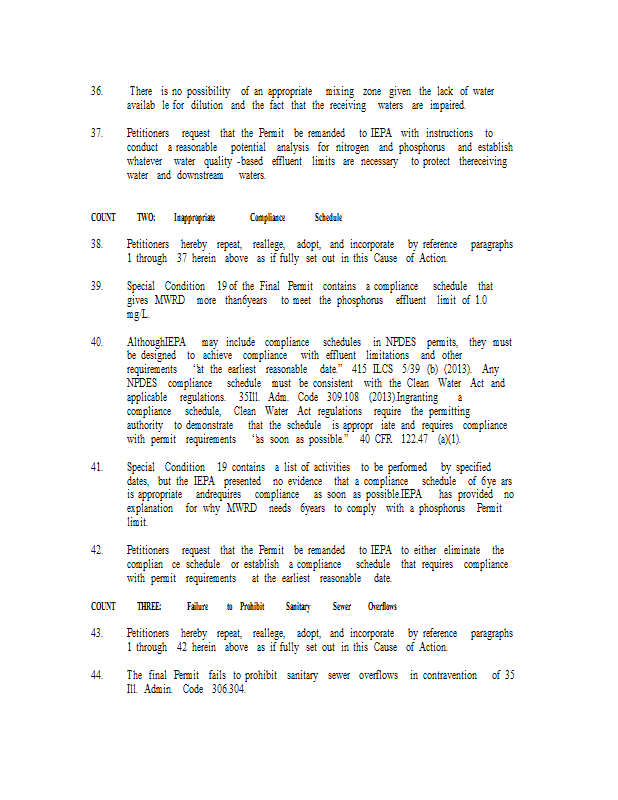 36. There is no possibility of an appropriate mixing zone given the lack of water availab le for dilution and the fact that the receiving waters are impaired.

37. Petitioners request that the Permit be remanded to IEPA with instructions to conduct a reasonable potential analysis for nitrogen and phosphorus and establish whatever water quality -based effluent limits are necessary to protect thereceiving water and downstream waters.

COUNT TWO: Inappropriate Compliance Schedule

38. Petitioners hereby repeat, reallege, adopt, and incorporate by reference paragraphs 1 through 37 herein above as if fully set out in this Cause of Action.

39. Special Condition 19 of the Final Permit contains a compliance schedule that gives MWRD more than6years to meet the phosphorus effluent limit of 1.0 mg/L.

40. AlthoughIEPA may include compliance schedules in NPDES permits, they must be designed to achieve compliance with effluent limitations and other requirements "at the earliest reasonable date." 415 ILCS 5/39 (b) (2013). Any NPDES compliance schedule must be consistent with the Clean Water Act and applicable regulations. 35Ill. Adm. Code 309.108 (2013).Ingranting a compliance schedule, Clean Water Act regulations require the permitting authority to demonstrate that the schedule is appropr iate and requires compliance with permit requirements "as soon as possible." 40 CFR 122.47 (a)(1).

41. Special Condition 19 contains a list of activities to be performed by specified dates, but the IEPA presented no evidence that a compliance schedule of 6ye ars is appropriate andrequires compliance as soon as possible.IEPA has provided no explanation for why MWRD needs 6years to comply with a phosphorus Permit limit.

42. Petitioners request that the Permit be remanded to IEPA to either eliminate the complian ce schedule or establish a compliance schedule that requires compliance with permit requirements at the earliest reasonable date.

COUNT THREE: Failure to Prohibit Sanitary Sewer Overflows

43. Petitioners hereby repeat, reallege, adopt, and incorporate by reference paragraphs 1 through 42 herein above as if fully set out in this Cause of Action.

44. The final Permit fails to prohibit sanitary sewer overflows in contravention of 35 Ill. Admin. Code 306.304.